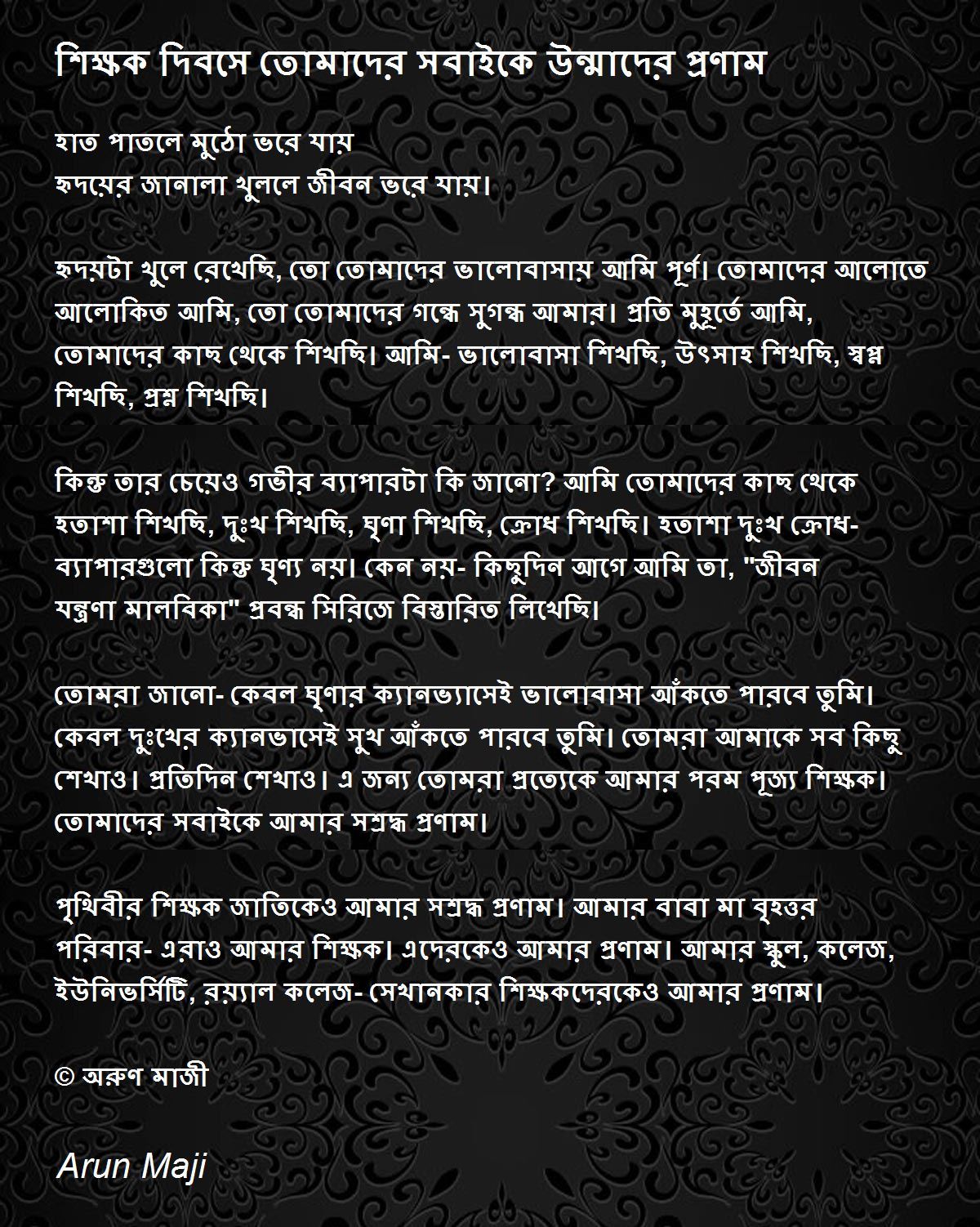 শিক্ষক দিবসে তোমাদের সবাইকে উন্মাদের প্রণাম

হাত পাতলে মুঠো ভরে যায়
হৃদয়ের জানালা খুললে জীবন ভরে যায়।

হৃদয়টা খুলে রেখেছি, তো তোমাদের ভালোবাসায় আমি পূর্ণ। তোমাদের আলোতে আলোকিত আমি, তো তোমাদের গন্ধে সুগন্ধ আমার। প্রতি মুহূর্তে আমি, তোমাদের কাছ থেকে শিখছি। আমি- ভালোবাসা শিখছি, উৎসাহ শিখছি, স্বপ্ন শিখছি, প্রশ্ন শিখছি।

কিন্তু তার চেয়েও গভীর ব্যাপারটা কি জানো? আমি তোমাদের কাছ থেকে হতাশা শিখছি, দুঃখ শিখছি, ঘৃণা শিখছি, ক্রোধ শিখছি। হতাশা দুঃখ ক্রোধ- ব্যাপারগুলো কিন্তু ঘৃণ্য নয়। কেন নয়- কিছুদিন আগে আমি তা, "জীবন যন্ত্রণা মালবিকা" প্রবন্ধ সিরিজে বিস্তারিত লিখেছি।

তোমরা জানো- কেবল ঘৃণার ক্যানভ্যাসেই ভালোবাসা আঁকতে পারবে তুমি। কেবল দুঃখের ক্যানভাসেই সুখ আঁকতে পারবে তুমি। তোমরা আমাকে সব কিছু শেখাও। প্রতিদিন শেখাও। এ জন্য তোমরা প্রত্যেকে আমার পরম পূজ্য শিক্ষক। তোমাদের সবাইকে আমার সশ্রদ্ধ প্রণাম।

পৃথিবীর শিক্ষক জাতিকেও আমার সশ্রদ্ধ প্রণাম। আমার বাবা মা বৃহত্তর পরিবার- এরাও আমার শিক্ষক। এদেরকেও আমার প্রণাম। আমার স্কুল, কলেজ, ইউনিভর্সিটি, রয়্যাল কলেজ- সেখানকার শিক্ষকদেরকেও আমার প্রণাম।

© অরুণ মাজী

Arun Maji